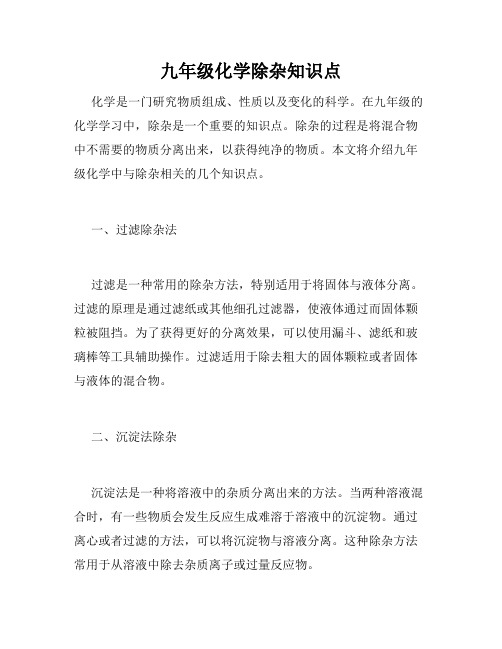 九年级化学除杂知识点

化学是一门研究物质组成、性质以及变化的科学。在九年级的化学学习中，除杂是一个重要的知识点。除杂的过程是将混合物中不需要的物质分离出来，以获得纯净的物质。本文将介绍九年级化学中与除杂相关的几个知识点。

一、过滤除杂法

过滤是一种常用的除杂方法，特别适用于将固体与液体分离。过滤的原理是通过滤纸或其他细孔过滤器，使液体通过而固体颗粒被阻挡。为了获得更好的分离效果，可以使用漏斗、滤纸和玻璃棒等工具辅助操作。过滤适用于除去粗大的固体颗粒或者固体与液体的混合物。

二、沉淀法除杂

沉淀法是一种将溶液中的杂质分离出来的方法。当两种溶液混合时，有一些物质会发生反应生成难溶于溶液中的沉淀物。通过离心或者过滤的方法，可以将沉淀物与溶液分离。这种除杂方法常用于从溶液中除去杂质离子或过量反应物。